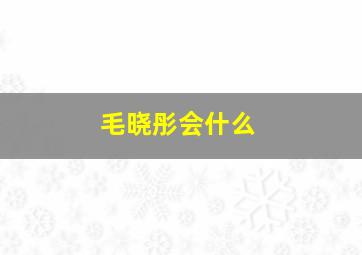 毛晓彤会什么